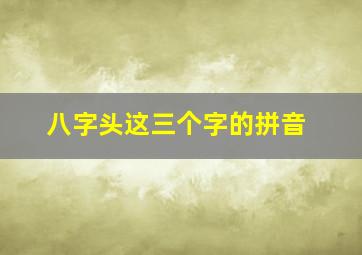 八字头这三个字的拼音